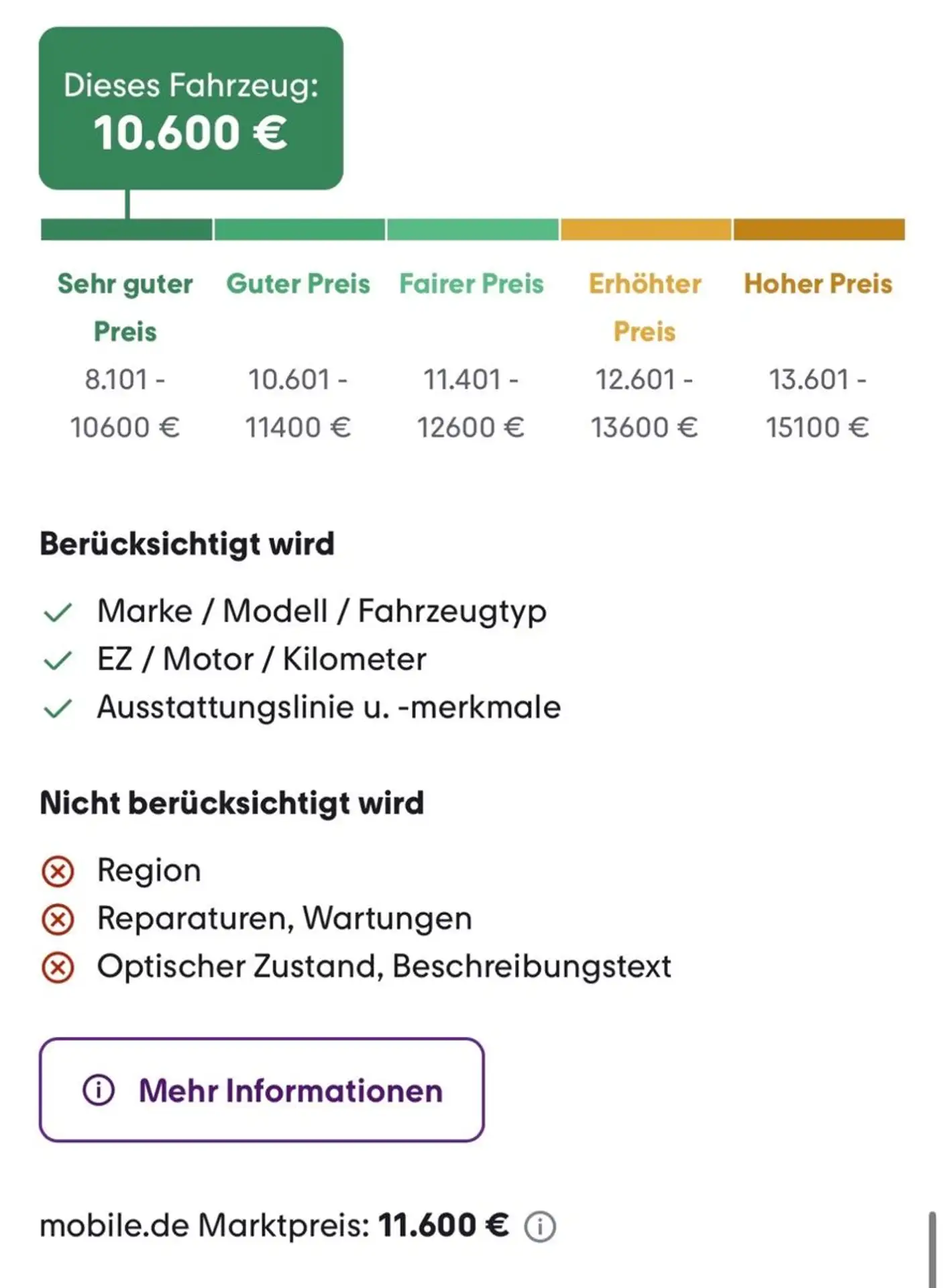 Dieses Fahrzeug:
10.600 €

| Sehr guter Preis | Guter Preis | Fairer Preis | Erhöhter Preis | Hoher Preis |
|---|---|---|---|---|
| 8.101 - 10600 € | 10.601 - 11400 € | 11.401 - 12600 € | 12.601 - 13600 € | 13.601 - 15100 € |

Berücksichtigt wird

Marke / Modell / Fahrzeugtyp
EZ / Motor / Kilometer
Ausstattungslinie u. -merkmale

Nicht berücksichtigt wird

Region
Reparaturen, Wartungen
Optischer Zustand, Beschreibungstext

Mehr Informationen

mobile.de Marktpreis: 11.600 €